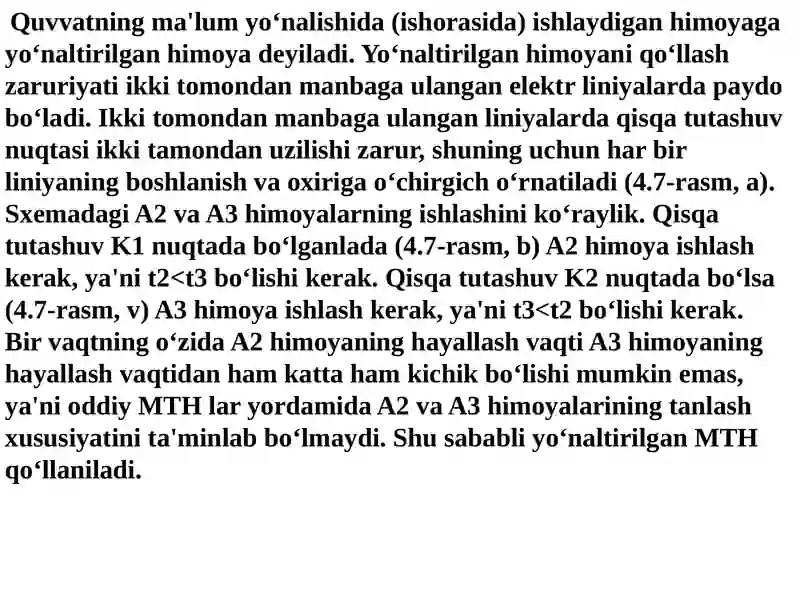 Quvvatning ma'lum yo‘nalishida (ishorasida) ishlaydigan himoyaga yo‘naltirilgan himoya deyiladi. Yo‘naltirilgan himoyani qo‘llash zaruriyati ikki tomondan manbaga ulangan elektr liniyalarda paydo bo‘ladi. Ikki tomondan manbaga ulangan liniyalarda qisqa tutashuv nuqtasi ikki tamondan uzilishi zarur, shuning uchun har bir liniyaning boshlanish va oxiriga o‘chirgich o‘rnatiladi (4.7-rasm, a). Sxemadagi A2 va A3 himoyalarning ishlashini ko‘raylik. Qisqa tutashuv K1 nuqtada bo‘lganlada (4.7-rasm, b) A2 himoya ishlash kerak, ya'ni t2<t3 bo‘lishi kerak. Qisqa tutashuv K2 nuqtada bo‘lsa (4.7-rasm, v) A3 himoya ishlash kerak, ya'ni t3<t2 bo‘lishi kerak. Bir vaqtning o‘zida A2 himoyaning hayallash vaqti A3 himoyaning hayallash vaqtidan ham katta ham kichik bo‘lishi mumkin emas, ya'ni oddiy MTH lar yordamida A2 va A3 himoyalarining tanlash xususiyatini ta'minlab bo‘lmaydi. Shu sababli yo‘naltirilgan MTH qo‘llaniladi.